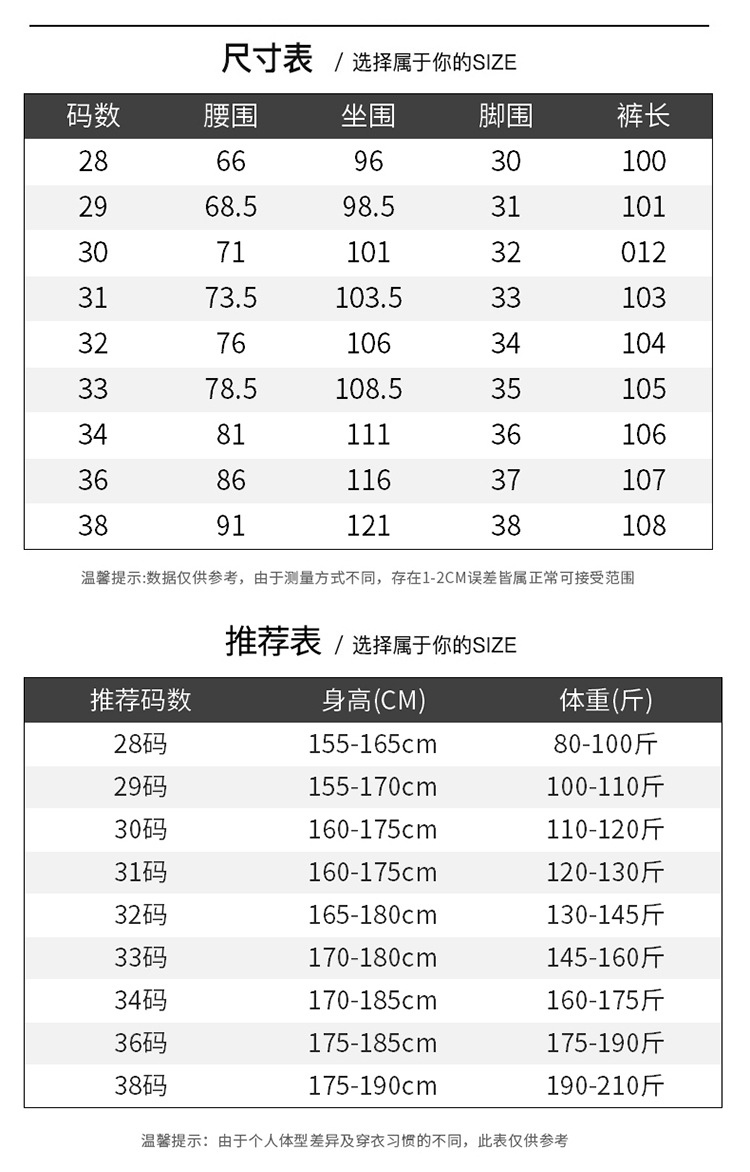 尺寸表 / 选择属于你的SIZE

| 码数 | 腰围 | 坐围 | 脚围 | 裤长 |
|---|---|---|---|---|
| 28 | 66 | 96 | 30 | 100 |
| 29 | 68.5 | 98.5 | 31 | 101 |
| 30 | 71 | 101 | 32 | 012 |
| 31 | 73.5 | 103.5 | 33 | 103 |
| 32 | 76 | 106 | 34 | 104 |
| 33 | 78.5 | 108.5 | 35 | 105 |
| 34 | 81 | 111 | 36 | 106 |
| 36 | 86 | 116 | 37 | 107 |
| 38 | 91 | 121 | 38 | 108 |

温馨提示:数据仅供参考，由于测量方式不同，存在1-2CM误差皆属正常可接受范围

推荐表 / 选择属于你的SIZE

| 推荐码数 | 身高(CM) | 体重(斤) |
|---|---|---|
| 28码 | 155-165cm | 80-100斤 |
| 29码 | 155-170cm | 100-110斤 |
| 30码 | 160-175cm | 110-120斤 |
| 31码 | 160-175cm | 120-130斤 |
| 32码 | 165-180cm | 130-145斤 |
| 33码 | 170-180cm | 145-160斤 |
| 34码 | 170-185cm | 160-175斤 |
| 36码 | 175-185cm | 175-190斤 |
| 38码 | 175-190cm | 190-210斤 |

温馨提示：由于个人体型差异及穿衣习惯的不同，此表仅供参考